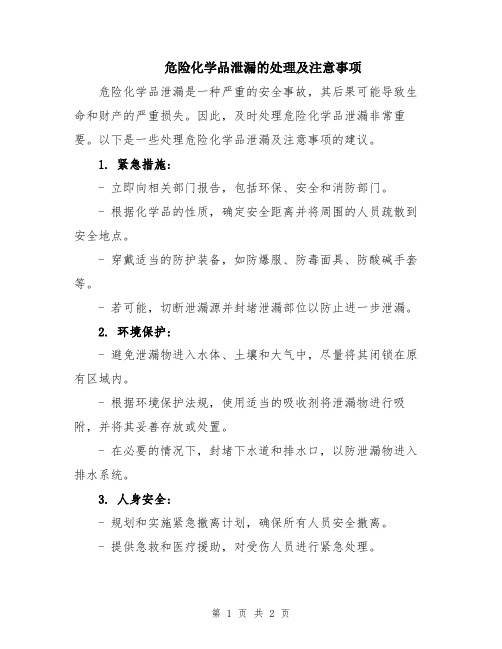 危险化学品泄漏的处理及注意事项

危险化学品泄漏是一种严重的安全事故，其后果可能导致生命和财产的严重损失。因此，及时处理危险化学品泄漏非常重要。以下是一些处理危险化学品泄漏及注意事项的建议。

1. 紧急措施：

- 立即向相关部门报告，包括环保、安全和消防部门。

- 根据化学品的性质，确定安全距离并将周围的人员疏散到安全地点。

- 穿戴适当的防护装备，如防爆服、防毒面具、防酸碱手套等。

- 若可能，切断泄漏源并封堵泄漏部位以防止进一步泄漏。

2. 环境保护：

- 避免泄漏物进入水体、土壤和大气中，尽量将其闭锁在原有区域内。

- 根据环境保护法规，使用适当的吸收剂将泄漏物进行吸附，并将其妥善存放或处置。

- 在必要的情况下，封堵下水道和排水口，以防泄漏物进入排水系统。

3. 人身安全：

- 规划和实施紧急撤离计划，确保所有人员安全撤离。

- 提供急救和医疗援助，对受伤人员进行紧急处理。

第 1 页 共 2 页